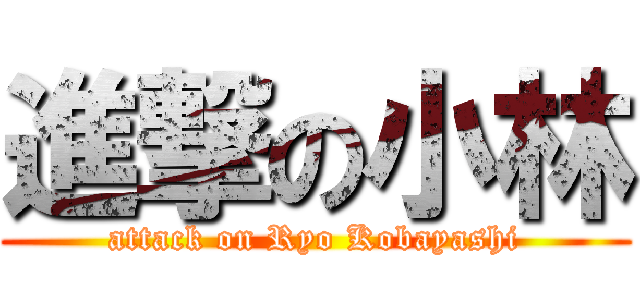 進撃の小林
attack on Ryo Kobayashi